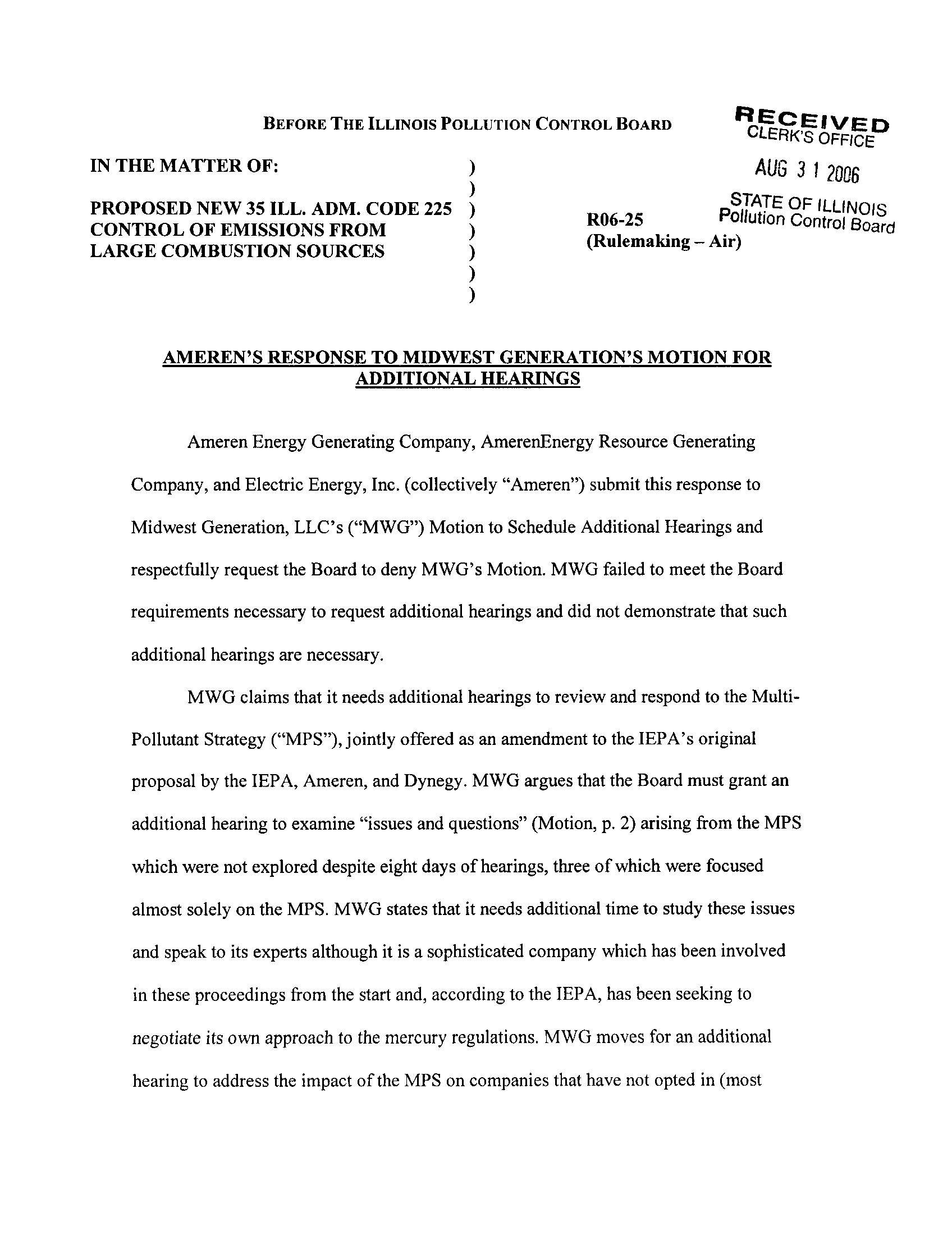 BEFORE THE ILLINOIS POLLUTION CONTROL BOARD

RECEIVED
CLERK'S OFFICE
AUG 3 1 2006
STATE OF ILLINOIS
Pollution Control Board

IN THE MATTER OF: )
)
PROPOSED NEW 35 ILL. ADM. CODE 225 )
CONTROL OF EMISSIONS FROM )
LARGE COMBUSTION SOURCES )
)
)

R06-25
(Rulemaking – Air)

AMEREN'S RESPONSE TO MIDWEST GENERATION'S MOTION FOR ADDITIONAL HEARINGS

Ameren Energy Generating Company, AmerenEnergy Resource Generating Company, and Electric Energy, Inc. (collectively "Ameren") submit this response to Midwest Generation, LLC's ("MWG") Motion to Schedule Additional Hearings and respectfully request the Board to deny MWG's Motion. MWG failed to meet the Board requirements necessary to request additional hearings and did not demonstrate that such additional hearings are necessary.

MWG claims that it needs additional hearings to review and respond to the Multi-Pollutant Strategy ("MPS"), jointly offered as an amendment to the IEPA's original proposal by the IEPA, Ameren, and Dynegy. MWG argues that the Board must grant an additional hearing to examine "issues and questions" (Motion, p. 2) arising from the MPS which were not explored despite eight days of hearings, three of which were focused almost solely on the MPS. MWG states that it needs additional time to study these issues and speak to its experts although it is a sophisticated company which has been involved in these proceedings from the start and, according to the IEPA, has been seeking to negotiate its own approach to the mercury regulations. MWG moves for an additional hearing to address the impact of the MPS on companies that have not opted in (most